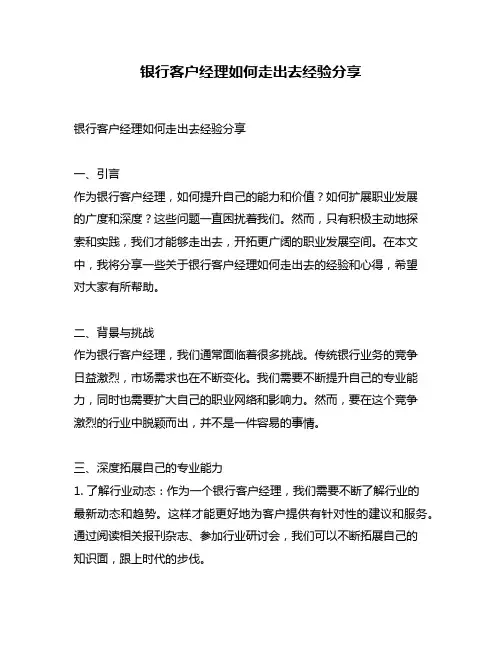 银行客户经理如何走出去经验分享

银行客户经理如何走出去经验分享

一、引言
作为银行客户经理，如何提升自己的能力和价值？如何扩展职业发展的广度和深度？这些问题一直困扰着我们。然而，只有积极主动地探索和实践，我们才能够走出去，开拓更广阔的职业发展空间。在本文中，我将分享一些关于银行客户经理如何走出去的经验和心得，希望对大家有所帮助。

二、背景与挑战
作为银行客户经理，我们通常面临着很多挑战。传统银行业务的竞争日益激烈，市场需求也在不断变化。我们需要不断提升自己的专业能力，同时也需要扩大自己的职业网络和影响力。然而，要在这个竞争激烈的行业中脱颖而出，并不是一件容易的事情。

三、深度拓展自己的专业能力
1. 了解行业动态：作为一个银行客户经理，我们需要不断了解行业的最新动态和趋势。这样才能更好地为客户提供有针对性的建议和服务。通过阅读相关报刊杂志、参加行业研讨会，我们可以不断拓展自己的知识面，跟上时代的步伐。